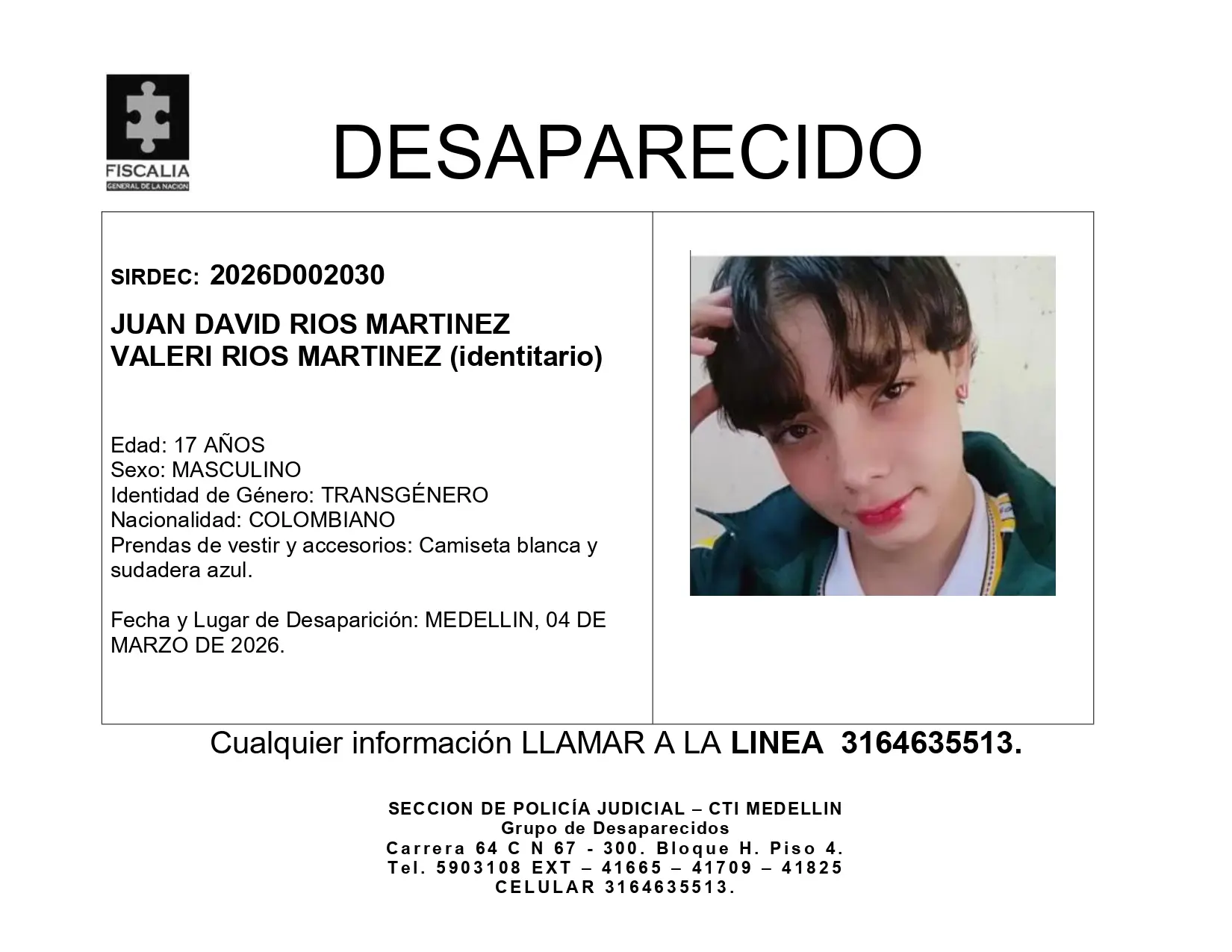 FISCALIA
GENERAL DE LA NACION

DESAPARECIDO

SIRDEC: 2026D002030

JUAN DAVID RIOS MARTINEZ
VALERI RIOS MARTINEZ (identitario)

Edad: 17 AÑOS
Sexo: MASCULINO
Identidad de Género: TRANSGÉNERO
Nacionalidad: COLOMBIANO
Prendas de vestir y accesorios: Camiseta blanca y sudadera azul.

Fecha y Lugar de Desaparición: MEDELLIN, 04 DE MARZO DE 2026.

Cualquier información LLAMAR A LA LINEA 3164635513.

SECCION DE POLICÍA JUDICIAL – CTI MEDELLIN
Grupo de Desaparecidos
Carrera 64 C N 67 - 300. Bloque H. Piso 4.
Tel. 5903108 EXT – 41665 – 41709 – 41825
CELULAR 3164635513.